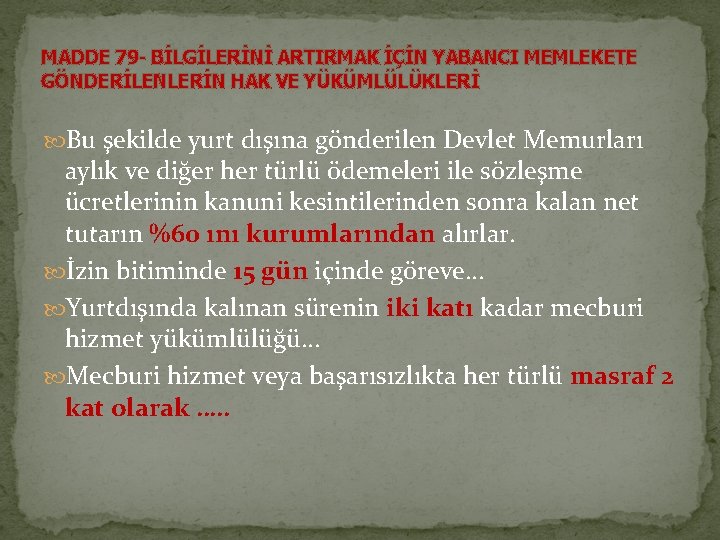 MADDE 79- BİLGİLERİNİ ARTIRMAK İÇİN YABANCI MEMLEKETE GÖNDERİLENLERİN HAK VE YÜKÜMLÜLÜKLERİ

Bu şekilde yurt dışına gönderilen Devlet Memurları aylık ve diğer her türlü ödemeleri ile sözleşme ücretlerinin kanuni kesintilerinden sonra kalan net tutarın %60 ını kurumlarından alırlar.

İzin bitiminde 15 gün içinde göreve…

Yurtdışında kalınan sürenin iki katı kadar mecburi hizmet yükümlülüğü…

Mecburi hizmet veya başarısızlıkta her türlü masraf 2 kat olarak …..